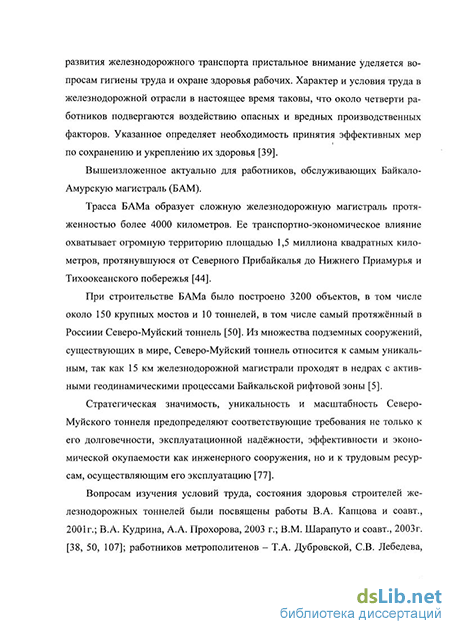 развития железнодорожного транспорта пристальное внимание уделяется вопросам гигиены труда и охране здоровья рабочих. Характер и условия труда в железнодорожной отрасли в настоящее время таковы, что около четверти работников подвергаются воздействию опасных и вредных производственных факторов. Указанное определяет необходимость принятия эффективных мер по сохранению и укреплению их здоровья [39].

Вышеизложенное актуально для работников, обслуживающих Байкало-Амурскую магистраль (БАМ).

Трасса БАМа образует сложную железнодорожную магистраль протяженностью более 4000 километров. Ее транспортно-экономическое влияние охватывает огромную территорию площадью 1,5 миллиона квадратных километров, протянувшуюся от Северного Прибайкалья до Нижнего Приамурья и Тихоокеанского побережья [44].

При строительстве БАМа было построено 3200 объектов, в том числе около 150 крупных мостов и 10 тоннелей, в том числе самый протяжённый в Россиии Северо-Муйский тоннель [50]. Из множества подземных сооружений, существующих в мире, Северо-Муйский тоннель относится к самым уникальным, так как 15 км железнодорожной магистрали проходят в недрах с активными геодинамическими процессами Байкальской рифтовой зоны [5].

Стратегическая значимость, уникальность и масштабность Северо-Муйского тоннеля предопределяют соответствующие требования не только к его долговечности, эксплуатационной надёжности, эффективности и экономической окупаемости как инженерного сооружения, но и к трудовым ресурсам, осуществляющим его эксплуатацию [77].

Вопросам изучения условий труда, состояния здоровья строителей железнодорожных тоннелей были посвящены работы В.А. Капцова и соавт., 2001г.; В.А. Кудрина, А.А. Прохорова, 2003 г.; В.М. Шарапуто и соавт., 2003г. [38, 50, 107]; работников метрополитенов – Т.А. Дубровской, С.В. Лебедева,

dsLib.net
библиотека диссертаций